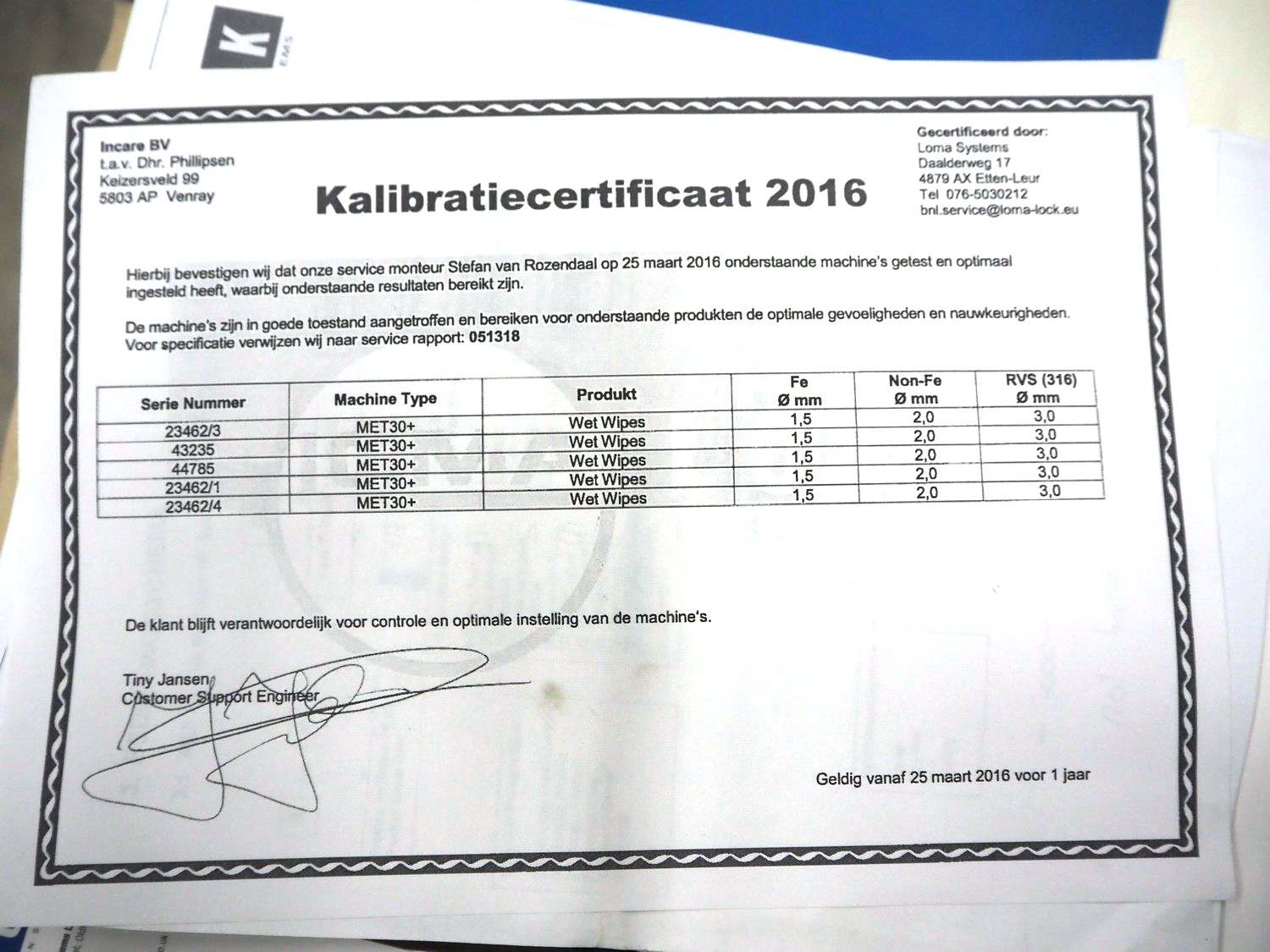 K
EMS

Incare BV
t.a.v. Dhr. Phillipsen
Keizersveld 99
5803 AP Venray

Kalibratiecertificaat 2016

Gecertificeerd door:
Loma Systems
Daalderweg 17
4879 AX Etten-Leur
Tel 076-5030212
bnl.service@loma-lock.eu

Hierbij bevestigen wij dat onze service monteur Stefan van Rozendaal op 25 maart 2016 onderstaande machine's getest en optimaal ingesteld heeft, waarbij onderstaande resultaten bereikt zijn.

De machine's zijn in goede toestand aangetroffen en bereiken voor onderstaande produkten de optimale gevoeligheden en nauwkeurigheden.
Voor specificatie verwijzen wij naar service rapport: 051318

| Serie Nummer | Machine Type | Produkt | Fe Ø mm | Non-Fe Ø mm | RVS (316) Ø mm |
|---|---|---|---|---|---|
| 23462/3 | MET30+ | Wet Wipes | 1,5 | 2,0 | 3,0 |
| 43235 | MET30+ | Wet Wipes | 1,5 | 2,0 | 3,0 |
| 44785 | MET30+ | Wet Wipes | 1,5 | 2,0 | 3,0 |
| 23462/1 | MET30+ | Wet Wipes | 1,5 | 2,0 | 3,0 |
| 23462/4 | MET30+ | Wet Wipes | 1,5 | 2,0 | 3,0 |

De klant blijft verantwoordelijk voor controle en optimale instelling van de machine's.

Tiny Jansen
Customer Support Engineer

Geldig vanaf 25 maart 2016 voor 1 jaar